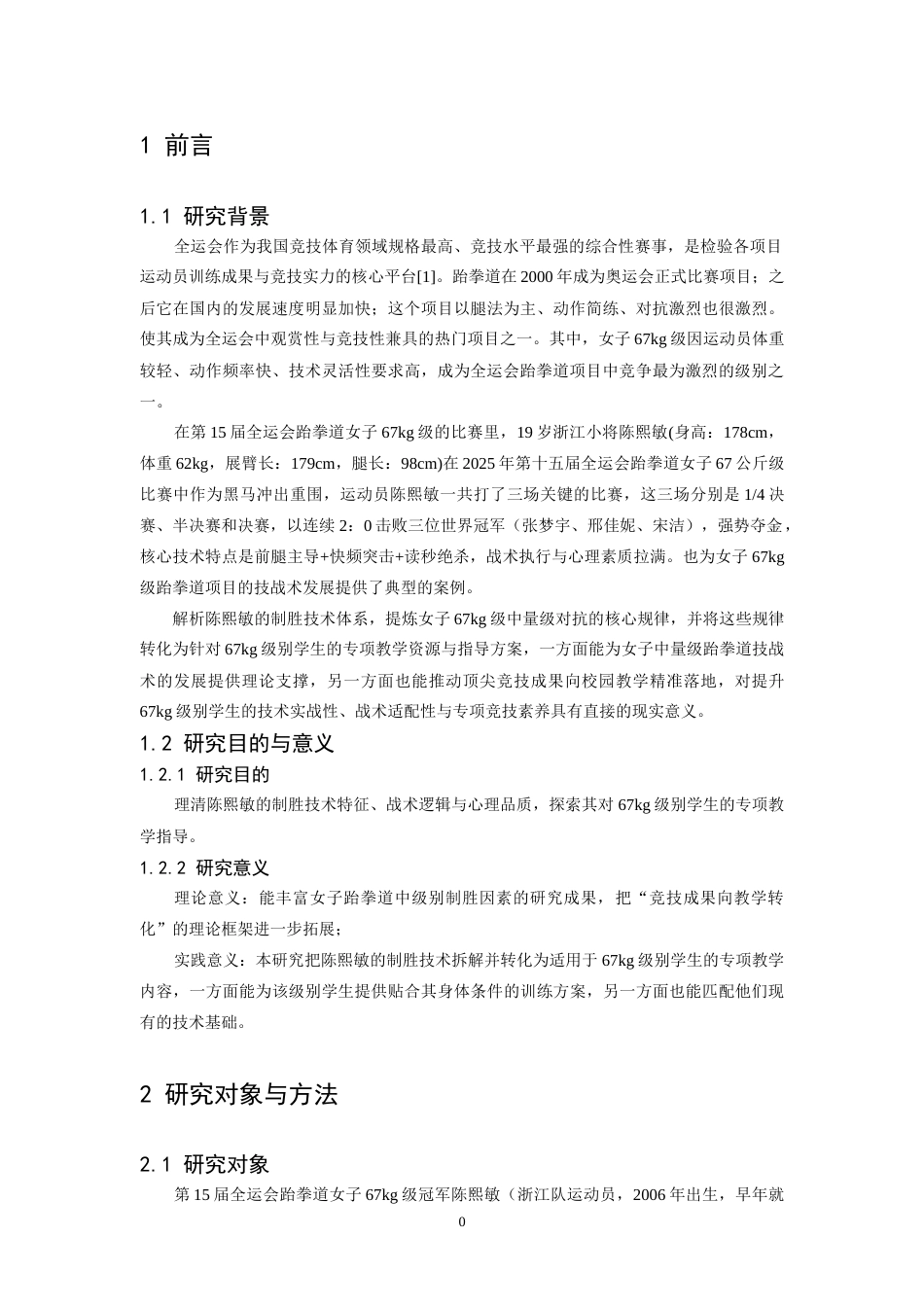 1 前言

1.1 研究背景

全运会作为我国竞技体育领域规格最高、竞技水平最强的综合性赛事，是检验各项目运动员训练成果与竞技实力的核心平台[1]。跆拳道在2000年成为奥运会正式比赛项目；之后它在国内的发展速度明显加快；这个项目以腿法为主、动作简练、对抗激烈也很激烈。使其成为全运会中观赏性与竞技性兼具的热门项目之一。其中，女子67kg级因运动员体重较轻、动作频率快、技术灵活性要求高，成为全运会跆拳道项目中竞争最为激烈的级别之一。

在第15届全运会跆拳道女子67kg级的比赛里，19岁浙江小将陈熙敏(身高：178cm，体重62kg，展臂长：179cm，腿长：98cm)在2025年第十五届全运会跆拳道女子67公斤级比赛中作为黑马冲出重围，运动员陈熙敏一共打了三场关键的比赛，这三场分别是1/4决赛、半决赛和决赛，以连续2：0击败三位世界冠军（张梦宇、邢佳妮、宋洁），强势夺金，核心技术特点是前腿主导+快频突击+读秒绝杀，战术执行与心理素质拉满。也为女子67kg级跆拳道项目的技战术发展提供了典型的案例。

解析陈熙敏的制胜技术体系，提炼女子67kg级中量级对抗的核心规律，并将这些规律转化为针对67kg级别学生的专项教学资源与指导方案，一方面能为女子中量级跆拳道技战术的发展提供理论支撑，另一方面也能推动顶尖竞技成果向校园教学精准落地，对提升67kg级别学生的技术实战性、战术适配性与专项竞技素养具有直接的现实意义。

1.2 研究目的与意义

1.2.1 研究目的

理清陈熙敏的制胜技术特征、战术逻辑与心理品质，探索其对67kg级别学生的专项教学指导。

1.2.2 研究意义

理论意义：能丰富女子跆拳道中级别制胜因素的研究成果，把“竞技成果向教学转化”的理论框架进一步拓展；

实践意义：本研究把陈熙敏的制胜技术拆解并转化为适用于67kg级别学生的专项教学内容，一方面能为该级别学生提供贴合其身体条件的训练方案，另一方面也能匹配他们现有的技术基础。

2 研究对象与方法

2.1 研究对象

第15届全运会跆拳道女子67kg级冠军陈熙敏（浙江队运动员，2006年出生，早年就

0